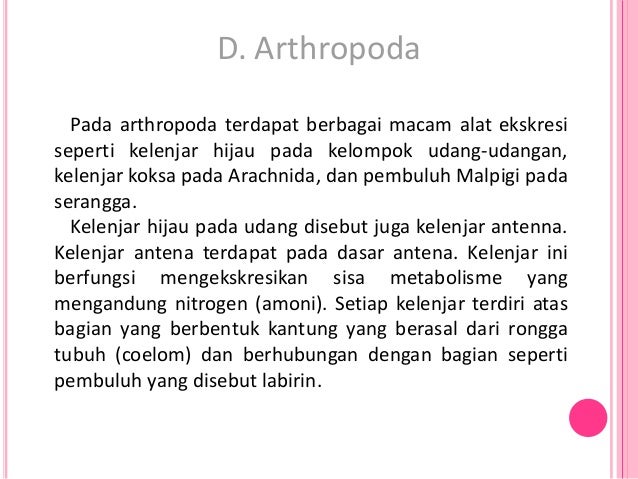 D. Arthropoda

Pada arthropoda terdapat berbagai macam alat ekskresi seperti kelenjar hijau pada kelompok udang-udangan, kelenjar koksa pada Arachnida, dan pembuluh Malpigi pada serangga.

Kelenjar hijau pada udang disebut juga kelenjar antenna. Kelenjar antena terdapat pada dasar antena. Kelenjar ini berfungsi mengekskresikan sisa metabolisme yang mengandung nitrogen (amoni). Setiap kelenjar terdiri atas bagian yang berbentuk kantung yang berasal dari rongga tubuh (coelom) dan berhubungan dengan bagian seperti pembuluh yang disebut labirin.